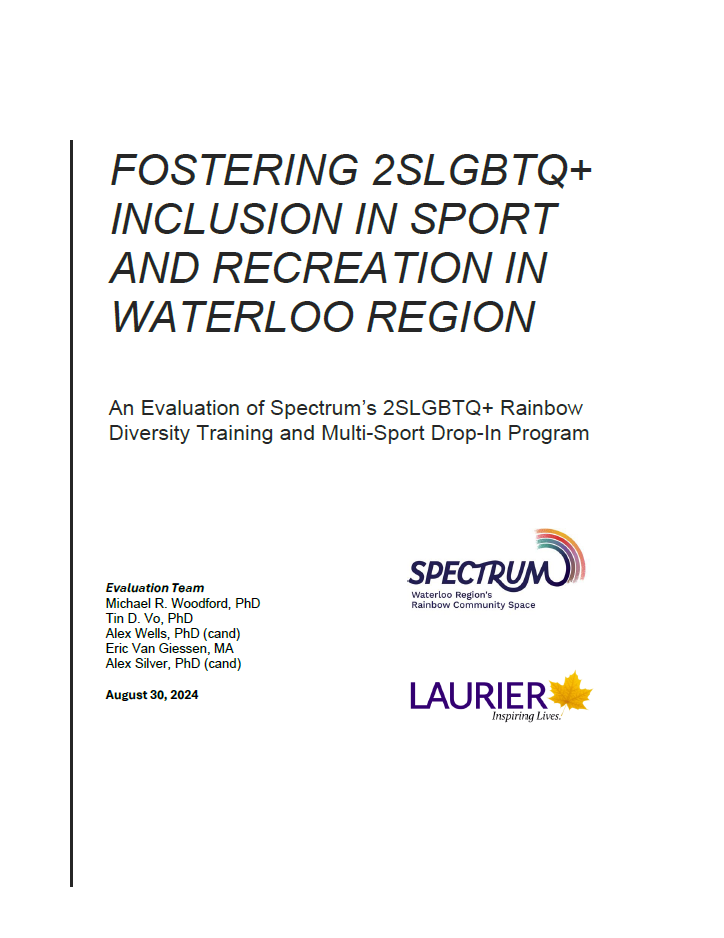 FOSTERING 2SLGBTQ+ INCLUSION IN SPORT AND RECREATION IN WATERLOO REGION

An Evaluation of Spectrum's 2SLGBTQ+ Rainbow Diversity Training and Multi-Sport Drop-In Program

Evaluation Team
Michael R. Woodford, PhD
Tin D. Vo, PhD
Alex Wells, PhD (cand)
Eric Van Giessen, MA
Alex Silver, PhD (cand)

August 30, 2024

SPECTRUM
Waterloo Region's
Rainbow Community Space

LAURIER
Inspiring Lives.